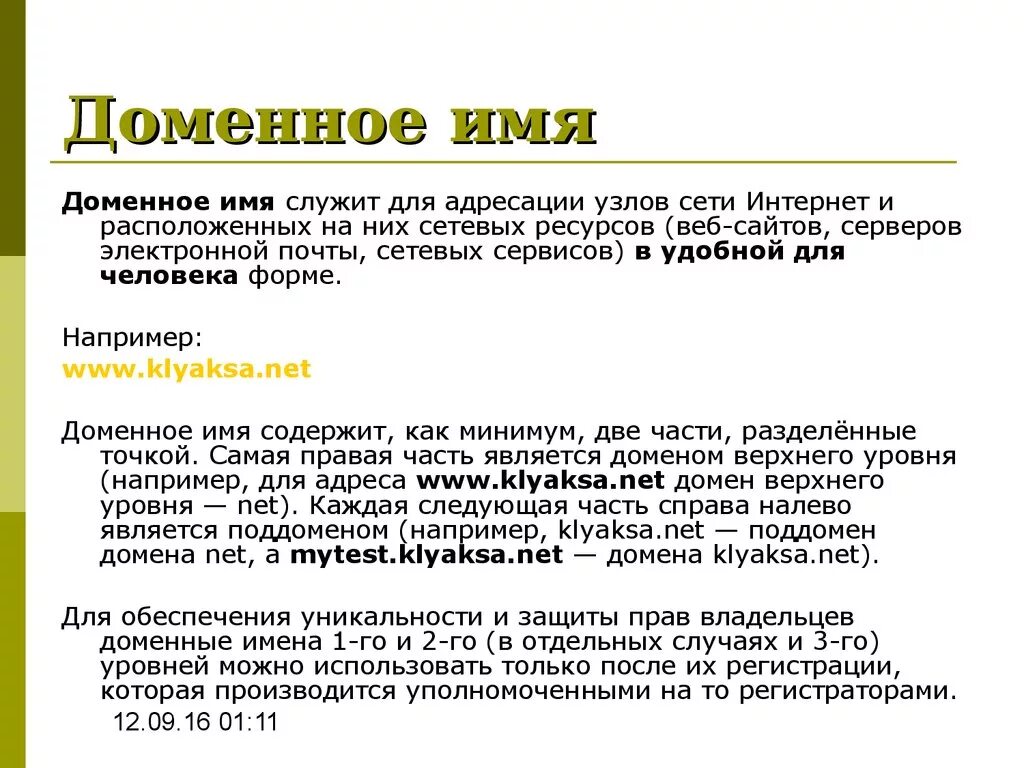 Доменное имя

Доменное имя служит для адресации узлов сети Интернет и расположенных на них сетевых ресурсов (веб-сайтов, серверов электронной почты, сетевых сервисов) в удобной для человека форме.

Например:
www.klyaksa.net

Доменное имя содержит, как минимум, две части, разделённые точкой. Самая правая часть является доменом верхнего уровня (например, для адреса www.klyaksa.net домен верхнего уровня — net). Каждая следующая часть справа налево является поддоменом (например, klyaksa.net — поддомен домена net, а mytest.klyaksa.net — домена klyaksa.net).

Для обеспечения уникальности и защиты прав владельцев доменные имена 1-го и 2-го (в отдельных случаях и 3-го) уровней можно использовать только после их регистрации, которая производится уполномоченными на то регистраторами.

12.09.16 01:11